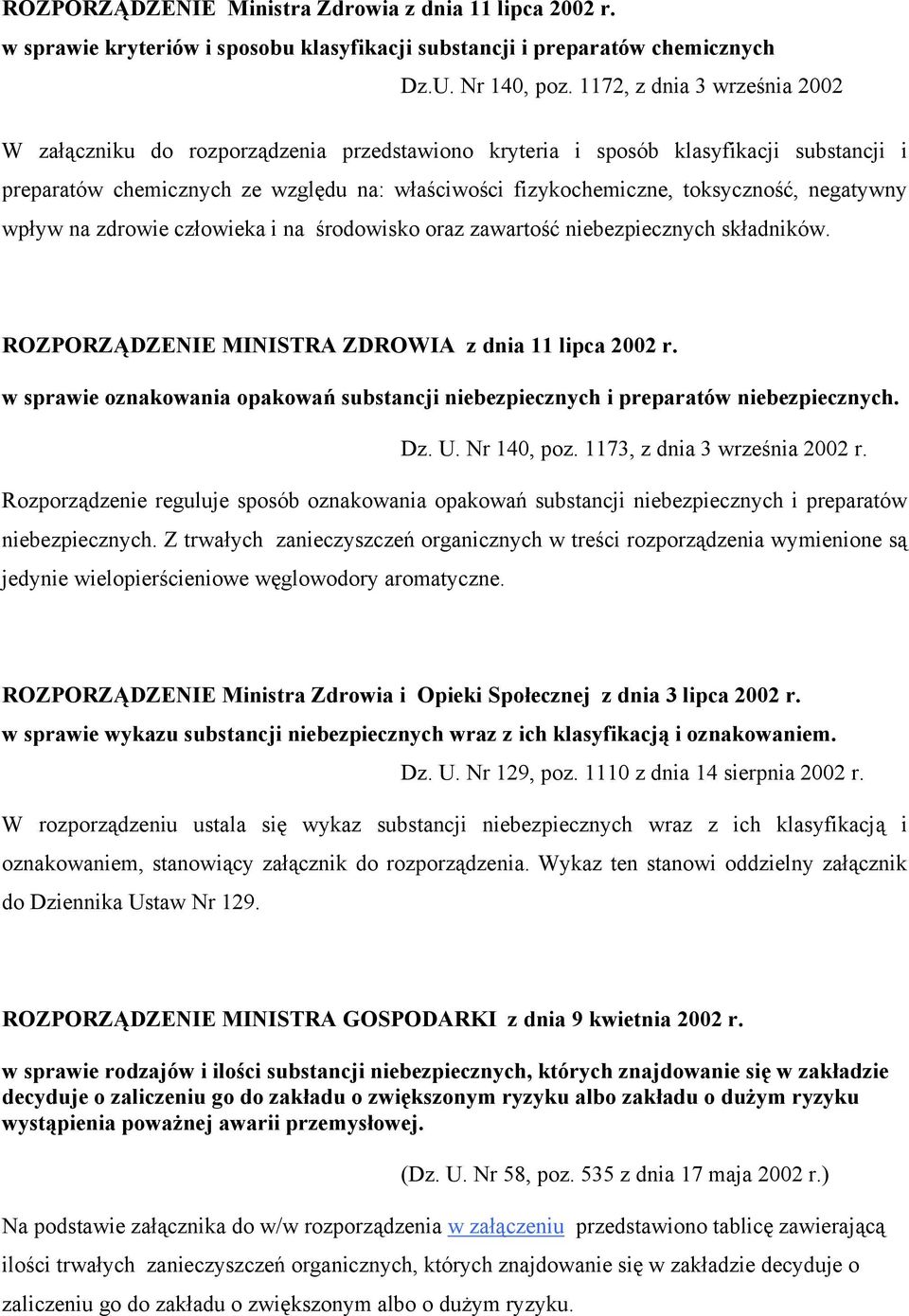 ROZPORZĄDZENIE Ministra Zdrowia z dnia 11 lipca 2002 r.
w sprawie kryteriów i sposobu klasyfikacji substancji i preparatów chemicznych
Dz.U. Nr 140, poz. 1172, z dnia 3 września 2002

W załączniku do rozporządzenia przedstawiono kryteria i sposób klasyfikacji substancji i preparatów chemicznych ze względu na: właściwości fizykochemiczne, toksyczność, negatywny wpływ na zdrowie człowieka i na środowisko oraz zawartość niebezpiecznych składników.

ROZPORZĄDZENIE MINISTRA ZDROWIA z dnia 11 lipca 2002 r.
w sprawie oznakowania opakowań substancji niebezpiecznych i preparatów niebezpiecznych.
Dz. U. Nr 140, poz. 1173, z dnia 3 września 2002 r.

Rozporządzenie reguluje sposób oznakowania opakowań substancji niebezpiecznych i preparatów niebezpiecznych. Z trwałych zanieczyszczeń organicznych w treści rozporządzenia wymienione są jedynie wielopierścieniowe węglowodory aromatyczne.

ROZPORZĄDZENIE Ministra Zdrowia i Opieki Społecznej z dnia 3 lipca 2002 r.
w sprawie wykazu substancji niebezpiecznych wraz z ich klasyfikacją i oznakowaniem.
Dz. U. Nr 129, poz. 1110 z dnia 14 sierpnia 2002 r.

W rozporządzeniu ustala się wykaz substancji niebezpiecznych wraz z ich klasyfikacją i oznakowaniem, stanowiący załącznik do rozporządzenia. Wykaz ten stanowi oddzielny załącznik do Dziennika Ustaw Nr 129.

ROZPORZĄDZENIE MINISTRA GOSPODARKI z dnia 9 kwietnia 2002 r.

w sprawie rodzajów i ilości substancji niebezpiecznych, których znajdowanie się w zakładzie decyduje o zaliczeniu go do zakładu o zwiększonym ryzyku albo zakładu o dużym ryzyku wystąpienia poważnej awarii przemysłowej.

(Dz. U. Nr 58, poz. 535 z dnia 17 maja 2002 r.)

Na podstawie załącznika do w/w rozporządzenia w załączeniu przedstawiono tablicę zawierającą ilości trwałych zanieczyszczeń organicznych, których znajdowanie się w zakładzie decyduje o zaliczeniu go do zakładu o zwiększonym albo o dużym ryzyku.